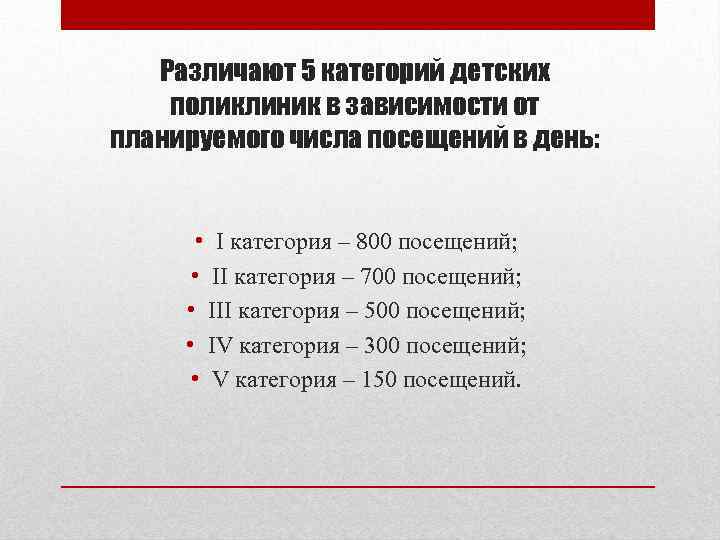 Различают 5 категорий детских поликлиник в зависимости от планируемого числа посещений в день:

• I категория – 800 посещений;
• II категория – 700 посещений;
• III категория – 500 посещений;
• IV категория – 300 посещений;
• V категория – 150 посещений.